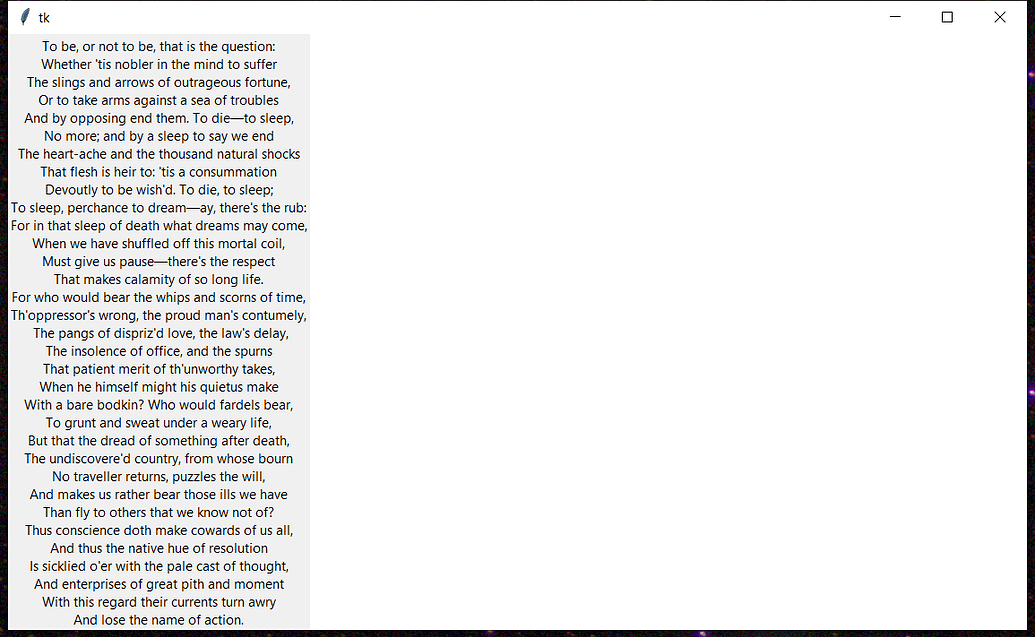 tk

To be, or not to be, that is the question:
Whether 'tis nobler in the mind to suffer
The slings and arrows of outrageous fortune,
Or to take arms against a sea of troubles
And by opposing end them. To die—to sleep,
No more; and by a sleep to say we end
The heart-ache and the thousand natural shocks
That flesh is heir to: 'tis a consummation
Devoutly to be wish'd. To die, to sleep;
To sleep, perchance to dream—ay, there's the rub:
For in that sleep of death what dreams may come,
When we have shuffled off this mortal coil,
Must give us pause—there's the respect
That makes calamity of so long life.
For who would bear the whips and scorns of time,
Th'oppressor's wrong, the proud man's contumely,
The pangs of dispriz'd love, the law's delay,
The insolence of office, and the spurns
That patient merit of th'unworthy takes,
When he himself might his quietus make
With a bare bodkin? Who would fardels bear,
To grunt and sweat under a weary life,
But that the dread of something after death,
The undiscovere'd country, from whose bourn
No traveller returns, puzzles the will,
And makes us rather bear those ills we have
Than fly to others that we know not of?
Thus conscience doth make cowards of us all,
And thus the native hue of resolution
Is sicklied o'er with the pale cast of thought,
And enterprises of great pith and moment
With this regard their currents turn awry
And lose the name of action.